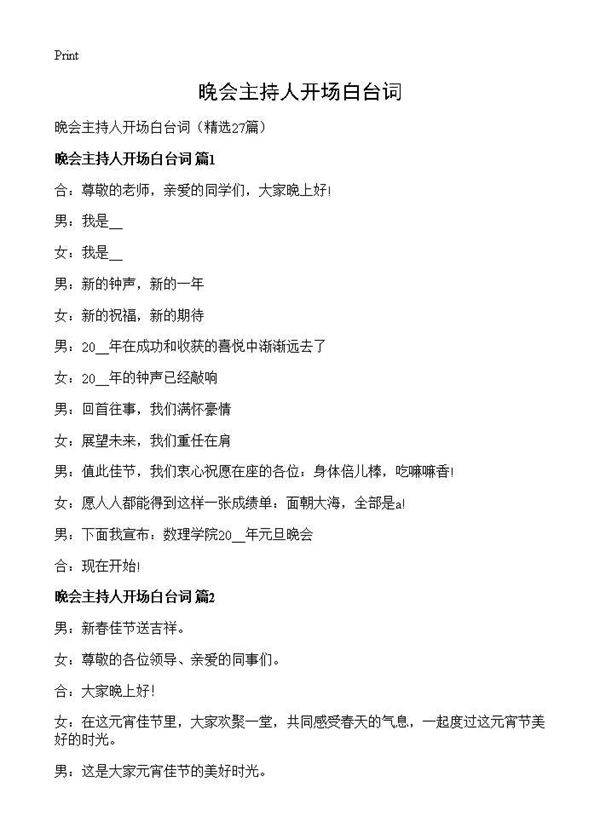 Print

晚会主持人开场白台词

晚会主持人开场白台词（精选27篇）

晚会主持人开场白台词 篇1

合：尊敬的老师，亲爱的同学们，大家晚上好!

男：我是__

女：我是__

男：新的钟声，新的一年

女：新的祝福，新的期待

男：20__年在成功和收获的喜悦中渐渐远去了

女：20__年的钟声已经敲响

男：回首往事，我们满怀豪情

女：展望未来，我们重任在肩

男：值此佳节，我们衷心祝愿在座的各位：身体倍儿棒，吃嘛嘛香!

女：愿人人都能得到这样一张成绩单：面朝大海，全部是a!

男：下面我宣布：数理学院20__年元旦晚会

合：现在开始!

晚会主持人开场白台词 篇2

男：新春佳节送吉祥。

女：尊敬的各位领导、亲爱的同事们。

合：大家晚上好!

女：在这元宵佳节里，大家欢聚一堂，共同感受春天的气息，一起度过这元宵节美好的时光。

男：这是大家元宵佳节的美好时光。